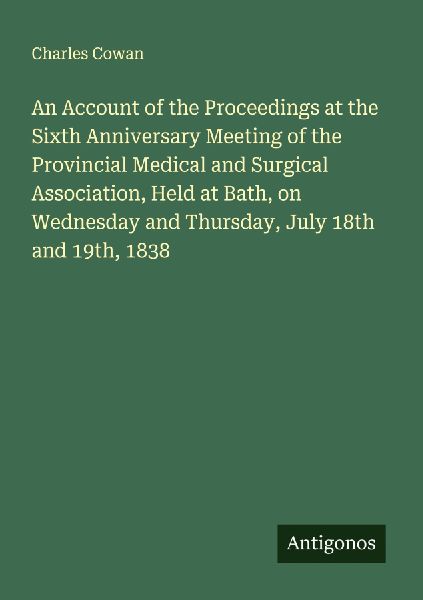 Charles Cowan

An Account of the Proceedings at the Sixth Anniversary Meeting of the Provincial Medical and Surgical Association, Held at Bath, on Wednesday and Thursday, July 18th and 19th, 1838

Antigonos